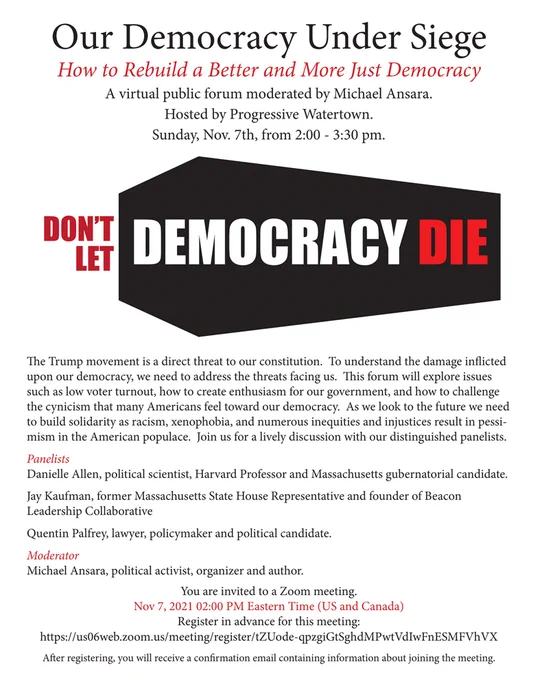 Our Democracy Under Siege

How to Rebuild a Better and More Just Democracy

A virtual public forum moderated by Michael Ansara.
Hosted by Progressive Watertown.
Sunday, Nov. 7th, from 2:00 - 3:30 pm.

DON'T LET DEMOCRACY DIE

The Trump movement is a direct threat to our constitution. To understand the damage inflicted upon our democracy, we need to address the threats facing us. This forum will explore issues such as low voter turnout, how to create enthusiasm for our government, and how to challenge the cynicism that many Americans feel toward our democracy. As we look to the future we need to build solidarity as racism, xenophobia, and numerous inequities and injustices result in pessimism in the American populace. Join us for a lively discussion with our distinguished panelists.

Panelists

Danielle Allen, political scientist, Harvard Professor and Massachusetts gubernatorial candidate.

Jay Kaufman, former Massachusetts State House Representative and founder of Beacon Leadership Collaborative

Quentin Palfrey, lawyer, policymaker and political candidate.

Moderator

Michael Ansara, political activist, organizer and author.

You are invited to a Zoom meeting.
Nov 7, 2021 02:00 PM Eastern Time (US and Canada)
Register in advance for this meeting:
https://us06web.zoom.us/meeting/register/tZUode-qpzgiGtSghdMPwtVdIwFnESMFVhVX

After registering, you will receive a confirmation email containing information about joining the meeting.